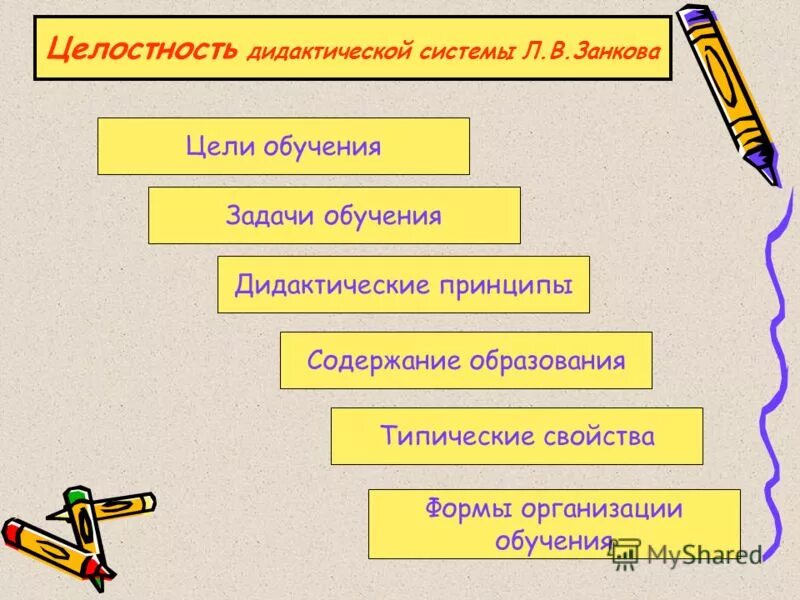 Целостность дидактической системы Л.В.Занкова

Цели обучения

Задачи обучения

Дидактические принципы

Содержание образования

Типические свойства

Формы организации обучения

MyShared